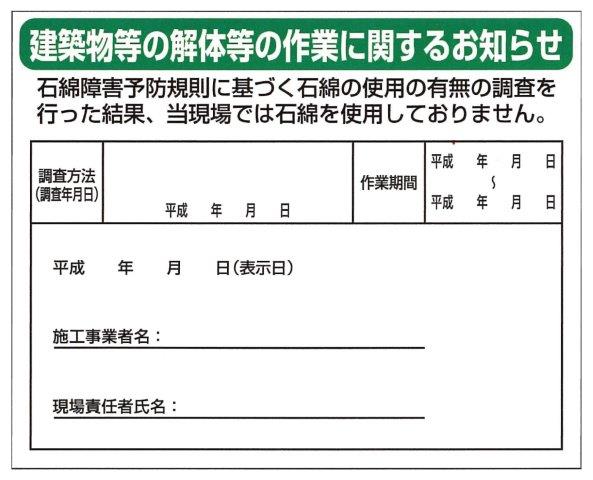 建築物等の解体等の作業に関するお知らせ

石綿障害予防規則に基づく石綿の使用の有無の調査を行った結果、当現場では石綿を使用しておりません。

| 調査方法 (調査年月日) | 平成　年　月　日 | 作業期間 | 平成　年　月　日 ～ 平成　年　月　日 |
|---|---|---|---|

平成　年　月　日（表示日）

施工事業者名：

現場責任者氏名：